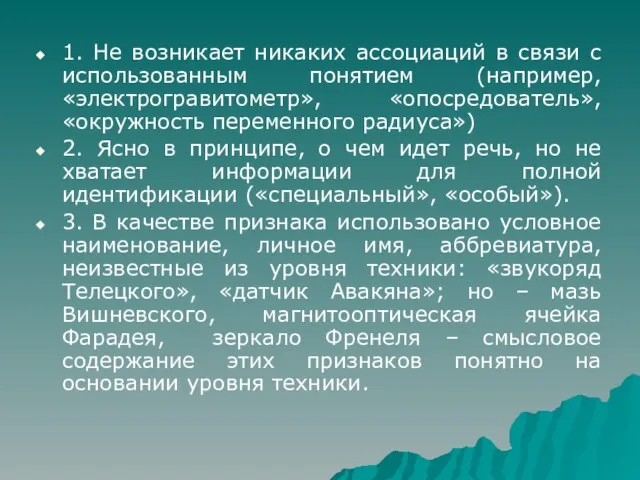 1. Не возникает никаких ассоциаций в связи с использованным понятием (например, «электрогравитометр», «опосредователь», «окружность переменного радиуса»)

2. Ясно в принципе, о чем идет речь, но не хватает информации для полной идентификации («специальный», «особый»).

3. В качестве признака использовано условное наименование, личное имя, аббревиатура, неизвестные из уровня техники: «звукоряд Телецкого», «датчик Авакяна»; но – мазь Вишневского, магнитооптическая ячейка Фарадея, зеркало Френеля – смысловое содержание этих признаков понятно на основании уровня техники.